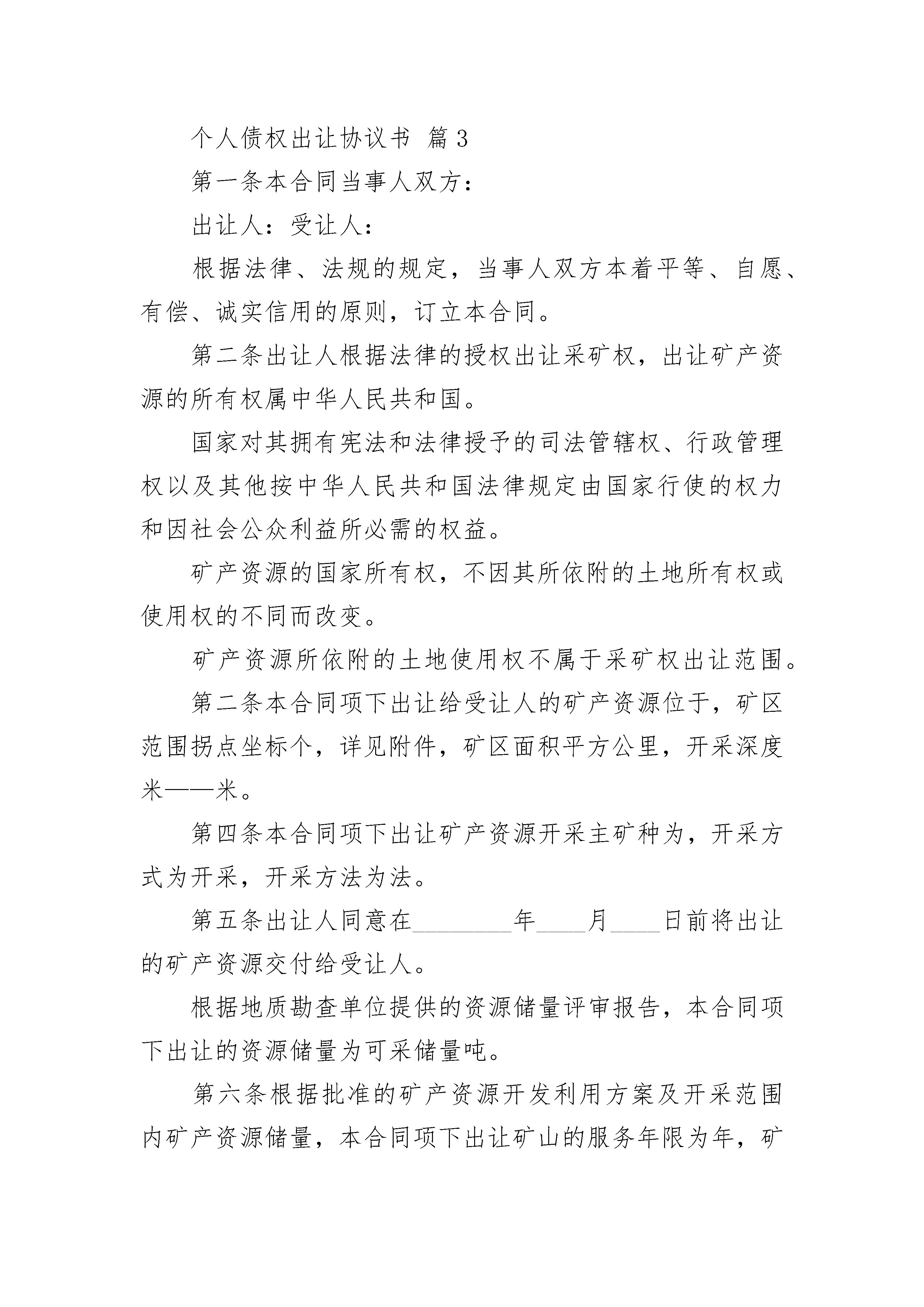 个人债权出让协议书 篇3

第一条本合同当事人双方：

出让人：受让人：

根据法律、法规的规定，当事人双方本着平等、自愿、有偿、诚实信用的原则，订立本合同。

第二条出让人根据法律的授权出让采矿权，出让矿产资源的所有权属中华人民共和国。

国家对其拥有宪法和法律授予的司法管辖权、行政管理权以及其他按中华人民共和国法律规定由国家行使的权力和因社会公众利益所必需的权益。

矿产资源的国家所有权，不因其所依附的土地所有权或使用权的不同而改变。

矿产资源所依附的土地使用权不属于采矿权出让范围。

第二条本合同项下出让给受让人的矿产资源位于，矿区范围拐点坐标个，详见附件，矿区面积平方公里，开采深度米——米。

第四条本合同项下出让矿产资源开采主矿种为，开采方式为开采，开采方法为法。

第五条出让人同意在________年____月____日前将出让的矿产资源交付给受让人。

根据地质勘查单位提供的资源储量评审报告，本合同项下出让的资源储量为可采储量吨。

第六条根据批准的矿产资源开发利用方案及开采范围内矿产资源储量，本合同项下出让矿山的服务年限为年，矿